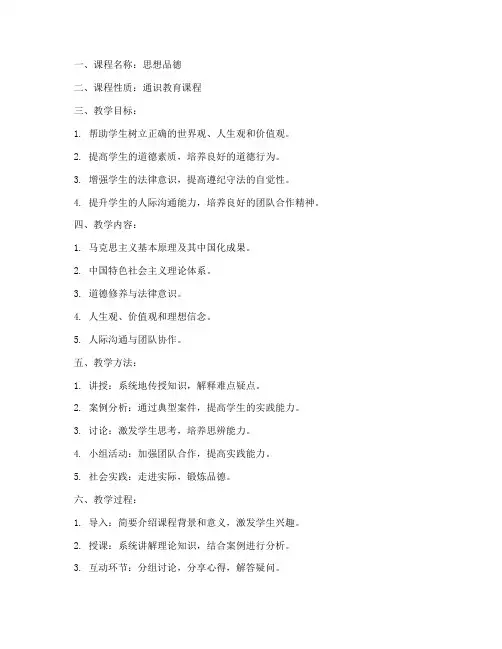 一、课程名称：思想品德

二、课程性质：通识教育课程

三、教学目标：

1. 帮助学生树立正确的世界观、人生观和价值观。

2. 提高学生的道德素质，培养良好的道德行为。

3. 增强学生的法律意识，提高遵纪守法的自觉性。

4. 提升学生的人际沟通能力，培养良好的团队合作精神。

四、教学内容：

1. 马克思主义基本原理及其中国化成果。

2. 中国特色社会主义理论体系。

3. 道德修养与法律意识。

4. 人生观、价值观和理想信念。

5. 人际沟通与团队协作。

五、教学方法：

1. 讲授：系统地传授知识，解释难点疑点。

2. 案例分析：通过典型案件，提高学生的实践能力。

3. 讨论：激发学生思考，培养思辨能力。

4. 小组活动：加强团队合作，提高实践能力。

5. 社会实践：走进实际，锻炼品德。

六、教学过程：

1. 导入：简要介绍课程背景和意义，激发学生兴趣。

2. 授课：系统讲解理论知识，结合案例进行分析。

3. 互动环节：分组讨论，分享心得，解答疑问。